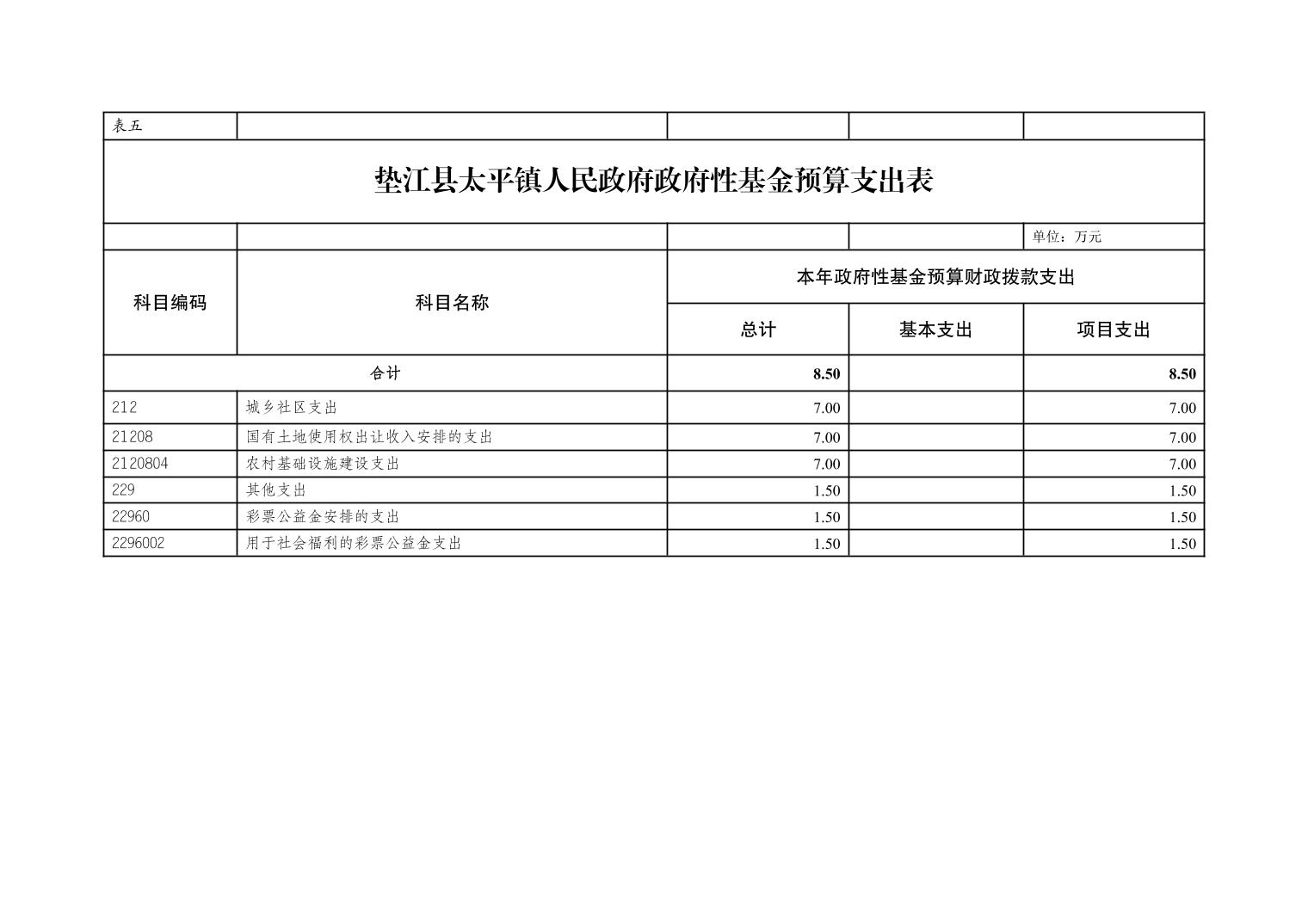 表五

垫江县太平镇人民政府政府性基金预算支出表

单位：万元

| 科目编码 | 科目名称 | 本年政府性基金预算财政拨款支出 | | |
|---|---|---|---|---|
| | | 总计 | 基本支出 | 项目支出 |
| 合计 | | 8.50 | | 8.50 |
| 212 | 城乡社区支出 | 7.00 | | 7.00 |
| 21208 | 国有土地使用权出让收入安排的支出 | 7.00 | | 7.00 |
| 2120804 | 农村基础设施建设支出 | 7.00 | | 7.00 |
| 229 | 其他支出 | 1.50 | | 1.50 |
| 22960 | 彩票公益金安排的支出 | 1.50 | | 1.50 |
| 2296002 | 用于社会福利的彩票公益金支出 | 1.50 | | 1.50 |